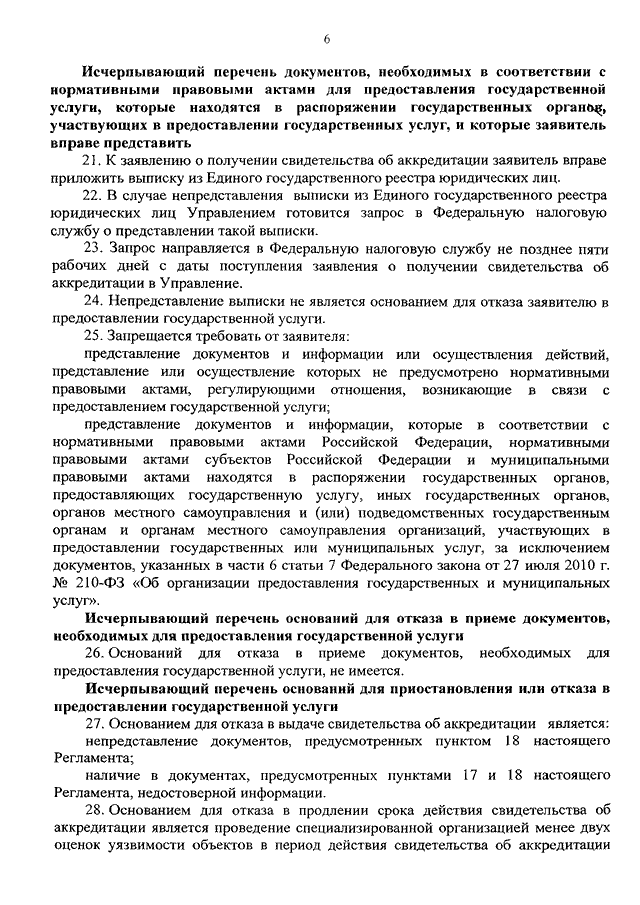 6

Исчерпывающий перечень документов, необходимых в соответствии с нормативными правовыми актами для предоставления государственной услуги, которые находятся в распоряжении государственных органов, участвующих в предоставлении государственных услуг, и которые заявитель вправе представить

21. К заявлению о получении свидетельства об аккредитации заявитель вправе приложить выписку из Единого государственного реестра юридических лиц.

22. В случае непредставления выписки из Единого государственного реестра юридических лиц Управлением готовится запрос в Федеральную налоговую службу о представлении такой выписки.

23. Запрос направляется в Федеральную налоговую службу не позднее пяти рабочих дней с даты поступления заявления о получении свидетельства об аккредитации в Управление.

24. Непредставление выписки не является основанием для отказа заявителю в предоставлении государственной услуги.

25. Запрещается требовать от заявителя:

представление документов и информации или осуществления действий, представление или осуществление которых не предусмотрено нормативными правовыми актами, регулирующими отношения, возникающие в связи с предоставлением государственной услуги;

представление документов и информации, которые в соответствии с нормативными правовыми актами Российской Федерации, нормативными правовыми актами субъектов Российской Федерации и муниципальными правовыми актами находятся в распоряжении государственных органов, предоставляющих государственную услугу, иных государственных органов, органов местного самоуправления и (или) подведомственных государственным органам и органам местного самоуправления организаций, участвующих в предоставлении государственных или муниципальных услуг, за исключением документов, указанных в части 6 статьи 7 Федерального закона от 27 июля 2010 г. № 210-ФЗ «Об организации предоставления государственных и муниципальных услуг».

Исчерпывающий перечень оснований для отказа в приеме документов, необходимых для предоставления государственной услуги

26. Оснований для отказа в приеме документов, необходимых для предоставления государственной услуги, не имеется.

Исчерпывающий перечень оснований для приостановления или отказа в предоставлении государственной услуги

27. Основанием для отказа в выдаче свидетельства об аккредитации является:

непредставление документов, предусмотренных пунктом 18 настоящего Регламента;

наличие в документах, предусмотренных пунктами 17 и 18 настоящего Регламента, недостоверной информации.

28. Основанием для отказа в продлении срока действия свидетельства об аккредитации является проведение специализированной организацией менее двух оценок уязвимости объектов в период действия свидетельства об аккредитации